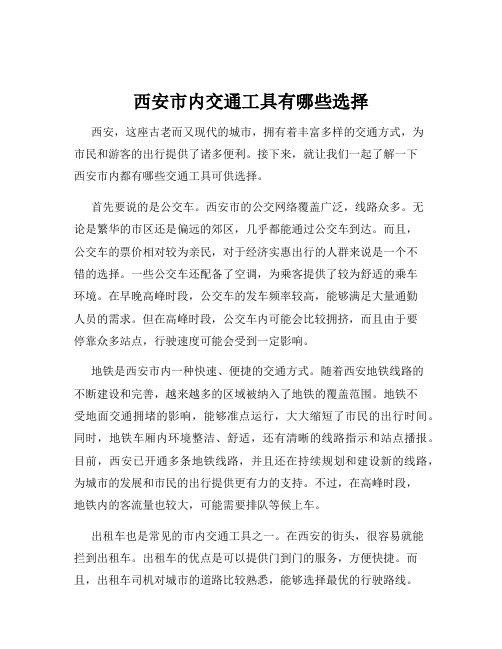 西安市内交通工具有哪些选择

西安，这座古老而又现代的城市，拥有着丰富多样的交通方式，为市民和游客的出行提供了诸多便利。接下来，就让我们一起了解一下西安市内都有哪些交通工具可供选择。

首先要说的是公交车。西安市的公交网络覆盖广泛，线路众多。无论是繁华的市区还是偏远的郊区，几乎都能通过公交车到达。而且，公交车的票价相对较为亲民，对于经济实惠出行的人群来说是一个不错的选择。一些公交车还配备了空调，为乘客提供了较为舒适的乘车环境。在早晚高峰时段，公交车的发车频率较高，能够满足大量通勤人员的需求。但在高峰时段，公交车内可能会比较拥挤，而且由于要停靠众多站点，行驶速度可能会受到一定影响。

地铁是西安市内一种快速、便捷的交通方式。随着西安地铁线路的不断建设和完善，越来越多的区域被纳入了地铁的覆盖范围。地铁不受地面交通拥堵的影响，能够准点运行，大大缩短了市民的出行时间。同时，地铁车厢内环境整洁、舒适，还有清晰的线路指示和站点播报。目前，西安已开通多条地铁线路，并且还在持续规划和建设新的线路，为城市的发展和市民的出行提供更有力的支持。不过，在高峰时段，地铁内的客流量也较大，可能需要排队等候上车。

出租车也是常见的市内交通工具之一。在西安的街头，很容易就能拦到出租车。出租车的优点是可以提供门到门的服务，方便快捷。而且，出租车司机对城市的道路比较熟悉，能够选择最优的行驶路线。